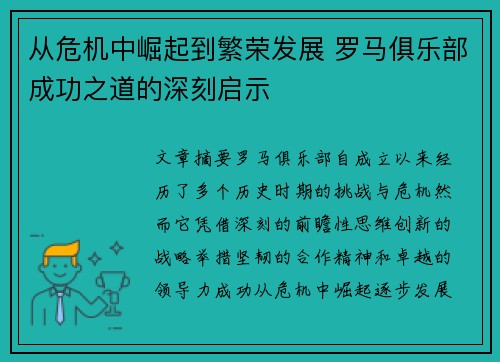 从危机中崛起到繁荣发展 罗马俱乐部成功之道的深刻启示

文章摘要罗马俱乐部自成立以来经历了多个历史时期的挑战与危机然而它凭借深刻的前瞻性思维创新的战略举措坚韧的合作精神和卓越的领导力成功从危机中崛起逐步发展